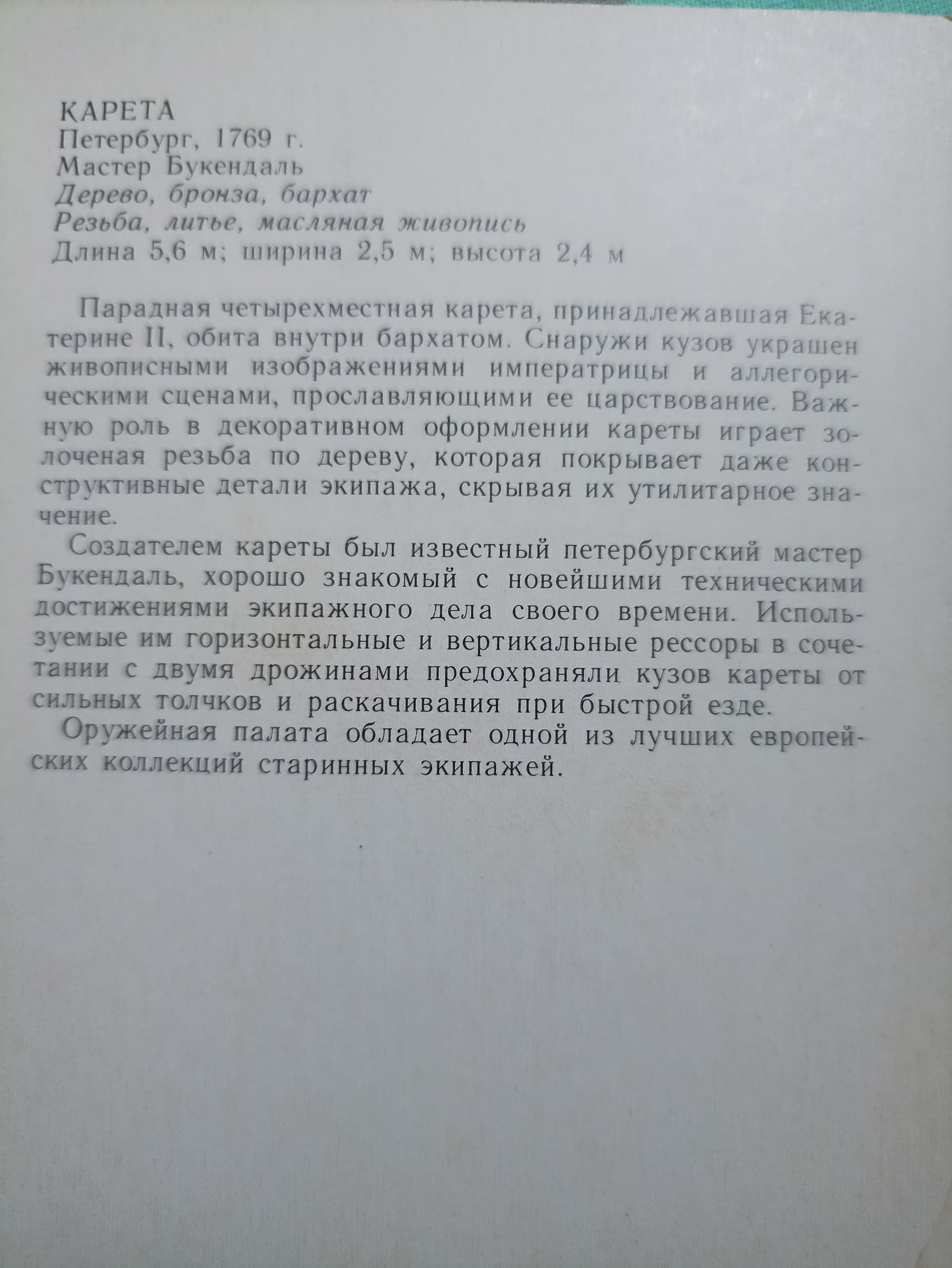 КАРЕТА
Петербург, 1769 г.
Мастер Букендаль
Дерево, бронза, бархат
Резьба, литье, масляная живопись
Длина 5,6 м; ширина 2,5 м; высота 2,4 м

Парадная четырехместная карета, принадлежавшая Екатерине II, обита внутри бархатом. Снаружи кузов украшен живописными изображениями императрицы и аллегорическими сценами, прославляющими ее царствование. Важную роль в декоративном оформлении кареты играет золоченая резьба по дереву, которая покрывает даже конструктивные детали экипажа, скрывая их утилитарное значение.

Создателем кареты был известный петербургский мастер Букендаль, хорошо знакомый с новейшими техническими достижениями экипажного дела своего времени. Используемые им горизонтальные и вертикальные рессоры в сочетании с двумя дрожинами предохраняли кузов кареты от сильных толчков и раскачивания при быстрой езде.

Оружейная палата обладает одной из лучших европейских коллекций старинных экипажей.